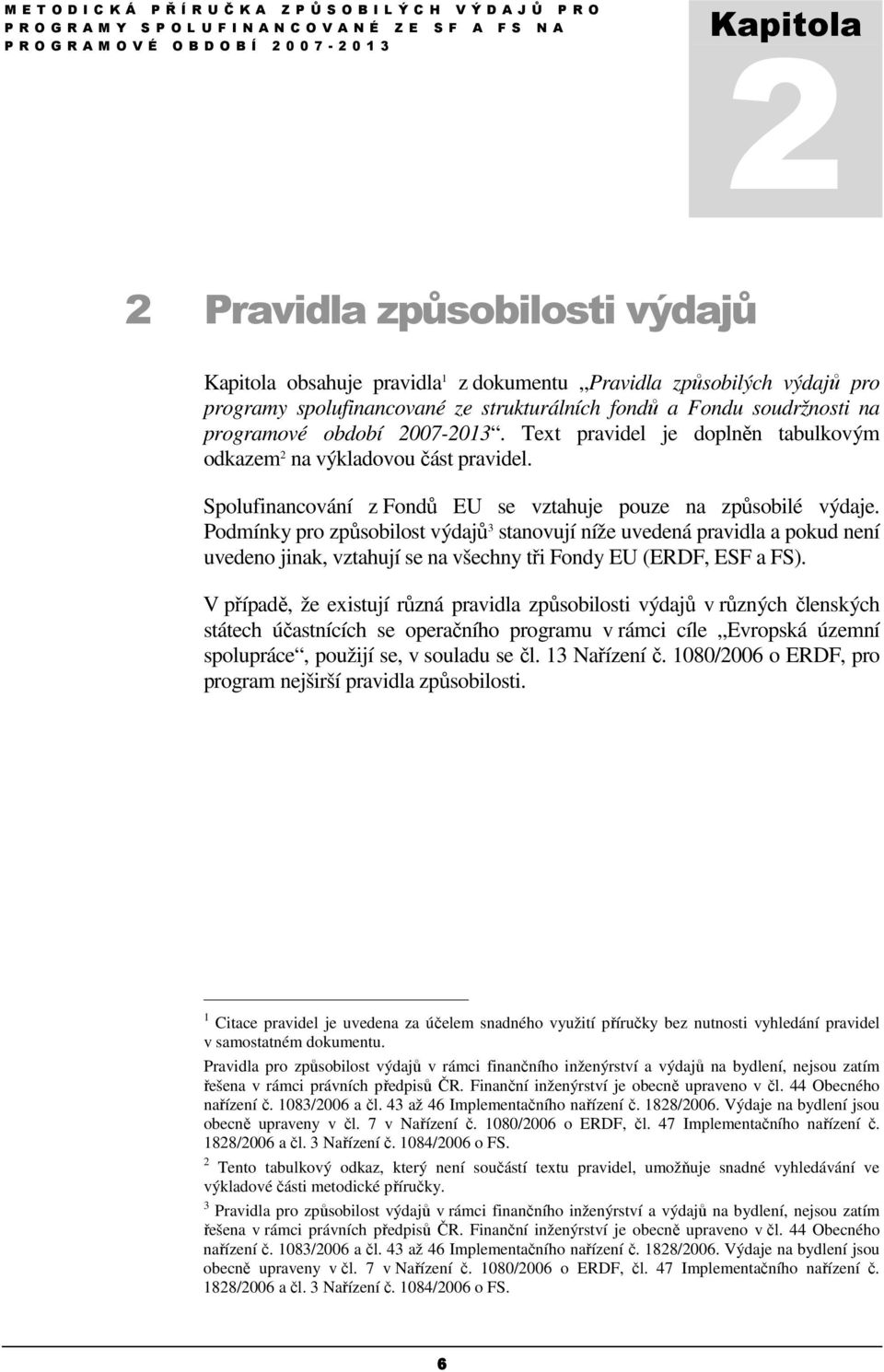 METODICKÁ PŘÍRUČKA ZPŮSOBILÝCH VÝDAJŮ PRO PROGRAMY SPOLUFINANCOVANÉ ZE SF A FS NA PROGRAMOVÉ OBDOBÍ 2007-2013

Kapitola
2

2 Pravidla způsobilosti výdajů

Kapitola obsahuje pravidla$^1$ z dokumentu „Pravidla způsobilých výdajů pro programy spolufinancované ze strukturálních fondů a Fondu soudržnosti na programové období 2007-2013“. Text pravidel je doplněn tabulkovým odkazem$^2$ na výkladovou část pravidel.

Spolufinancování z Fondů EU se vztahuje pouze na způsobilé výdaje. Podmínky pro způsobilost výdajů$^3$ stanovují níže uvedená pravidla a pokud není uvedeno jinak, vztahují se na všechny tři Fondy EU (ERDF, ESF a FS).

V případě, že existují různá pravidla způsobilosti výdajů v různých členských státech účastnících se operačního programu v rámci cíle „Evropská územní spolupráce“, použijí se, v souladu se čl. 13 Nařízení č. 1080/2006 o ERDF, pro program nejširší pravidla způsobilosti.

$^1$ Citace pravidel je uvedena za účelem snadného využití příručky bez nutnosti vyhledání pravidel v samostatném dokumentu.
Pravidla pro způsobilost výdajů v rámci finančního inženýrství a výdajů na bydlení, nejsou zatím řešena v rámci právních předpisů ČR. Finanční inženýrství je obecně upraveno v čl. 44 Obecného nařízení č. 1083/2006 a čl. 43 až 46 Implementačního nařízení č. 1828/2006. Výdaje na bydlení jsou obecně upraveny v čl. 7 v Nařízení č. 1080/2006 o ERDF, čl. 47 Implementačního nařízení č. 1828/2006 a čl. 3 Nařízení č. 1084/2006 o FS.
$^2$ Tento tabulkový odkaz, který není součástí textu pravidel, umožňuje snadné vyhledávání ve výkladové části metodické příručky.
$^3$ Pravidla pro způsobilost výdajů v rámci finančního inženýrství a výdajů na bydlení, nejsou zatím řešena v rámci právních předpisů ČR. Finanční inženýrství je obecně upraveno v čl. 44 Obecného nařízení č. 1083/2006 a čl. 43 až 46 Implementačního nařízení č. 1828/2006. Výdaje na bydlení jsou obecně upraveny v čl. 7 v Nařízení č. 1080/2006 o ERDF, čl. 47 Implementačního nařízení č. 1828/2006 a čl. 3 Nařízení č. 1084/2006 o FS.

6